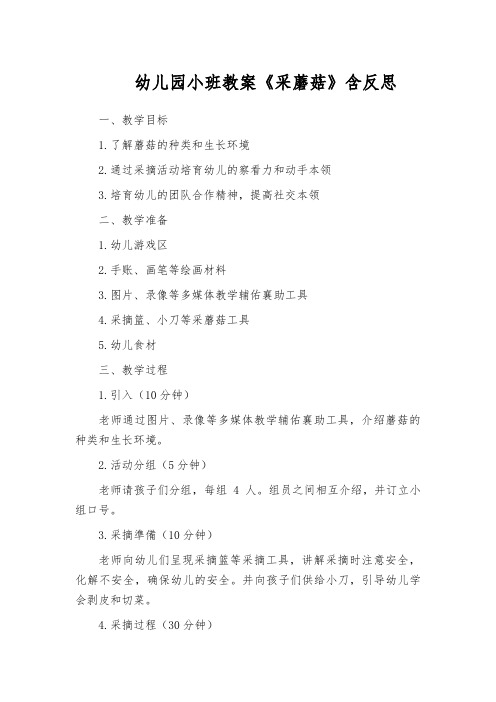 幼儿园小班教案《采蘑菇》含反思

一、教学目标

1.了解蘑菇的种类和生长环境

2.通过采摘活动培育幼儿的察看力和动手本领

3.培育幼儿的团队合作精神，提高社交本领

二、教学准备

1.幼儿游戏区

2.手账、画笔等绘画材料

3.图片、录像等多媒体教学辅佑襄助工具

4.采摘篮、小刀等采蘑菇工具

5.幼儿食材

三、教学过程

1.引入（10分钟）

老师通过图片、录像等多媒体教学辅佑襄助工具，介绍蘑菇的种类和生长环境。

2.活动分组（5分钟）

老师请孩子们分组，每组 4 人。组员之间相互介绍，并订立小组口号。

3.采摘準備（10分钟）

老师向幼儿们呈现采摘篮等采摘工具，讲解采摘时注意安全，化解不安全，确保幼儿的安全。并向孩子们供给小刀，引导幼儿学会剥皮和切菜。

4.采摘过程（30分钟）